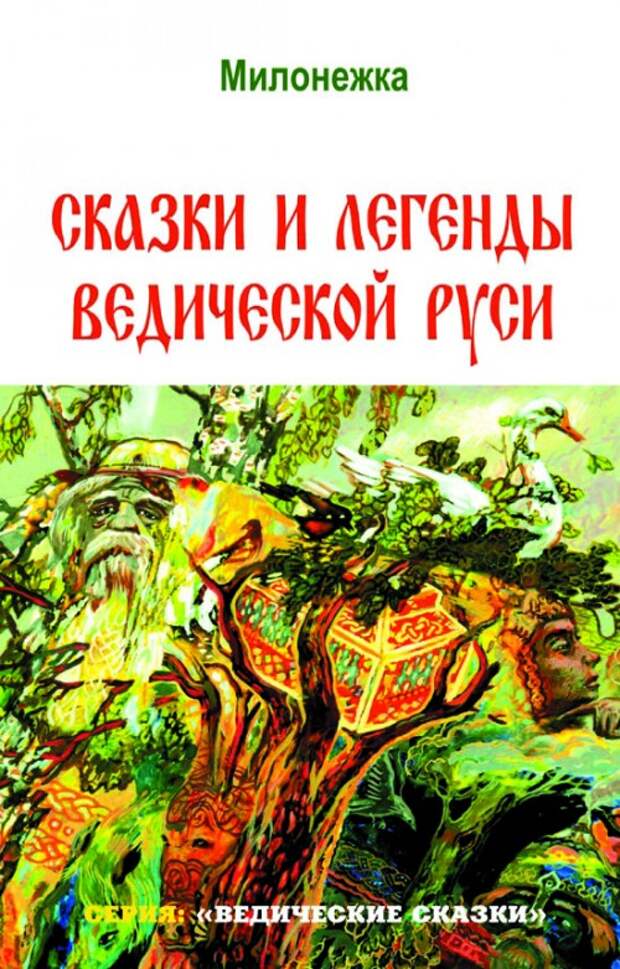 Милонежка

СКАЗКИ И ЛЕГЕНДЫ ВЕДИЧЕСКОЙ РУСИ

СЕРИЯ: «ВЕДИЧЕСКИЕ СКАЗКИ»